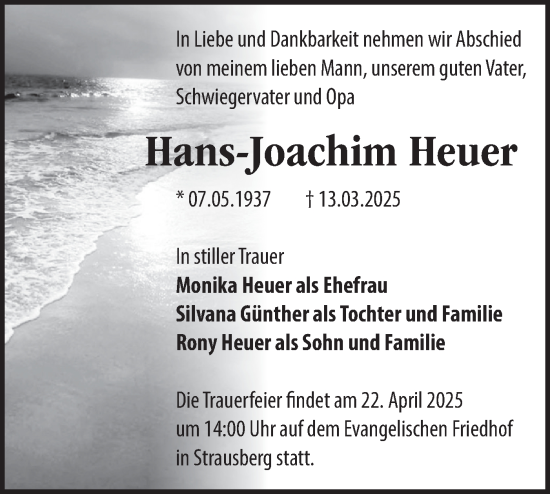 In Liebe und Dankbarkeit nehmen wir Abschied von meinem lieben Mann, unserem guten Vater, Schwiegervater und Opa

Hans-Joachim Heuer

* 07.05.1937 † 13.03.2025

In stiller Trauer
Monika Heuer als Ehefrau
Silvana Günther als Tochter und Familie
Rony Heuer als Sohn und Familie

Die Trauerfeier findet am 22. April 2025 um 14:00 Uhr auf dem Evangelischen Friedhof in Strausberg statt.